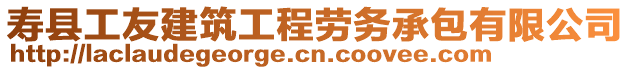 寿县工友建筑工程劳务承包有限公司
http://laclaudegeorge.cn.coovee.com